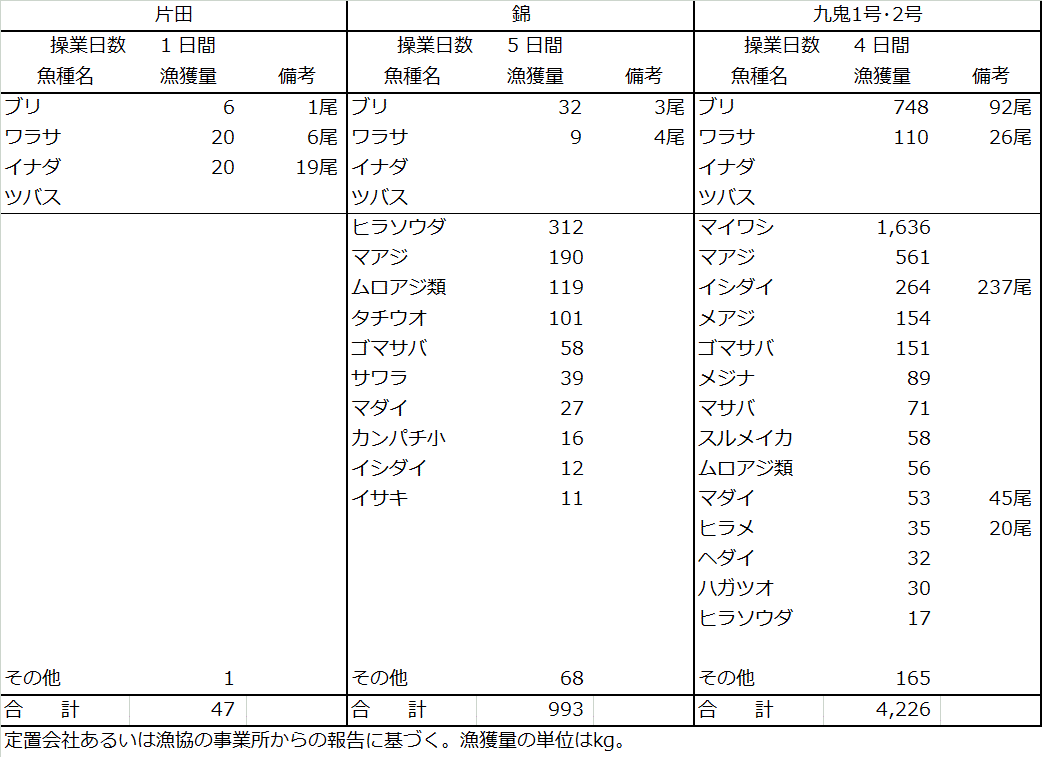 | 片田 | | | 錦 | | | 九鬼1号･2号 | | |
|---|---|---|---|---|---|---|---|---|
| 操業日数 | 1 日間 | | 操業日数 | 5 日間 | | 操業日数 | 4 日間 | |
| 魚種名 | 漁獲量 | 備考 | 魚種名 | 漁獲量 | 備考 | 魚種名 | 漁獲量 | 備考 |
| ブリ | 6 | 1尾 | ブリ | 32 | 3尾 | ブリ | 748 | 92尾 |
| ワラサ | 20 | 6尾 | ワラサ | 9 | 4尾 | ワラサ | 110 | 26尾 |
| イナダ | 20 | 19尾 | イナダ | | | イナダ | | |
| ツバス | | | ツバス | | | ツバス | | |
| | | | ヒラソウダ | 312 | | マイワシ | 1,636 | |
| | | | マアジ | 190 | | マアジ | 561 | |
| | | | ムロアジ類 | 119 | | イシダイ | 264 | 237尾 |
| | | | タチウオ | 101 | | メアジ | 154 | |
| | | | ゴマサバ | 58 | | ゴマサバ | 151 | |
| | | | サワラ | 39 | | メジナ | 89 | |
| | | | マダイ | 27 | | マサバ | 71 | |
| | | | カンパチ小 | 16 | | スルメイカ | 58 | |
| | | | イシダイ | 12 | | ムロアジ類 | 56 | |
| | | | イサキ | 11 | | マダイ | 53 | 45尾 |
| | | | | | | ヒラメ | 35 | 20尾 |
| | | | | | | ヘダイ | 32 | |
| | | | | | | ハガツオ | 30 | |
| | | | | | | ヒラソウダ | 17 | |
| その他 | 1 | | その他 | 68 | | その他 | 165 | |
| 合　計 | 47 | | 合　計 | 993 | | 合　計 | 4,226 | |

定置会社あるいは漁協の事業所からの報告に基づく。漁獲量の単位はkg。